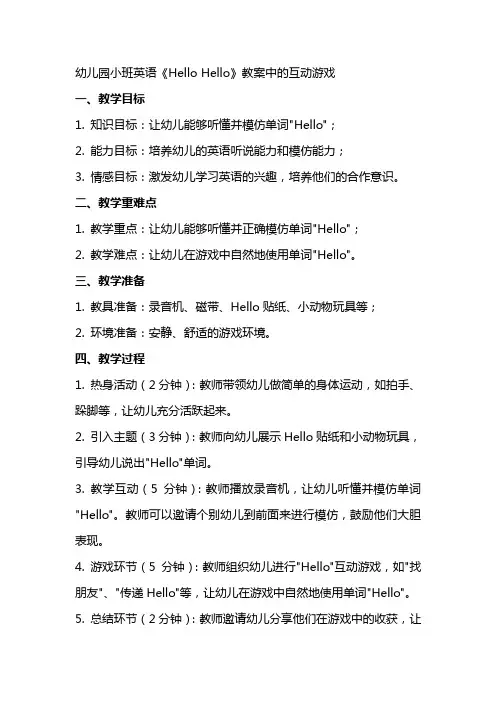 幼儿园小班英语《Hello Hello》教案中的互动游戏

一、教学目标

1. 知识目标：让幼儿能够听懂并模仿单词"Hello"；

2. 能力目标：培养幼儿的英语听说能力和模仿能力；

3. 情感目标：激发幼儿学习英语的兴趣，培养他们的合作意识。

二、教学重难点

1. 教学重点：让幼儿能够听懂并正确模仿单词"Hello"；

2. 教学难点：让幼儿在游戏中自然地使用单词"Hello"。

三、教学准备

1. 教具准备：录音机、磁带、Hello 贴纸、小动物玩具等；

2. 环境准备：安静、舒适的游戏环境。

四、教学过程

1. 热身活动（2 分钟）：教师带领幼儿做简单的身体运动，如拍手、跺脚等，让幼儿充分活跃起来。

2. 引入主题（3 分钟）：教师向幼儿展示 Hello 贴纸和小动物玩具，引导幼儿说出"Hello"单词。

3. 教学互动（5 分钟）：教师播放录音机，让幼儿听懂并模仿单词"Hello"。教师可以邀请个别幼儿到前面来进行模仿，鼓励他们大胆表现。

4. 游戏环节（5 分钟）：教师组织幼儿进行"Hello"互动游戏，如"找朋友"、"传递 Hello"等，让幼儿在游戏中自然地使用单词"Hello"。

5. 总结环节（2 分钟）：教师邀请幼儿分享他们在游戏中的收获，让